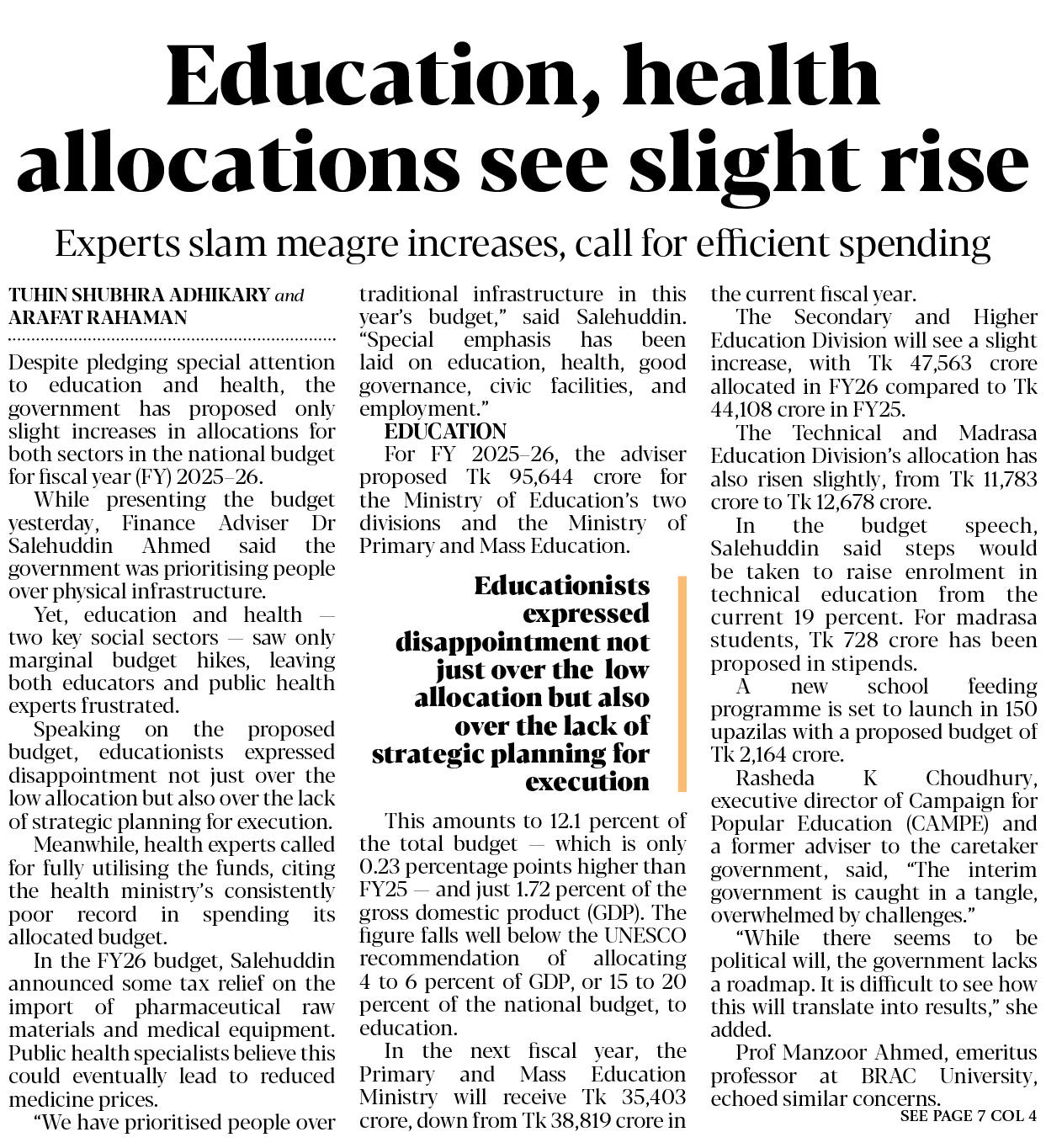 Education, health allocations see slight rise

Experts slam meagre increases, call for efficient spending

TUHIN SHUBHRA ADHIKARY and ARAFAT RAHAMAN

Despite pledging special attention to education and health, the government has proposed only slight increases in allocations for both sectors in the national budget for fiscal year (FY) 2025–26.

While presenting the budget yesterday, Finance Adviser Dr Salehuddin Ahmed said the government was prioritising people over physical infrastructure.

Yet, education and health — two key social sectors — saw only marginal budget hikes, leaving both educators and public health experts frustrated.

Speaking on the proposed budget, educationists expressed disappointment not just over the low allocation but also over the lack of strategic planning for execution.

Meanwhile, health experts called for fully utilising the funds, citing the health ministry's consistently poor record in spending its allocated budget.

In the FY26 budget, Salehuddin announced some tax relief on the import of pharmaceutical raw materials and medical equipment. Public health specialists believe this could eventually lead to reduced medicine prices.

"We have prioritised people over traditional infrastructure in this year's budget," said Salehuddin. "Special emphasis has been laid on education, health, good governance, civic facilities, and employment."

EDUCATION

For FY 2025–26, the adviser proposed Tk 95,644 crore for the Ministry of Education's two divisions and the Ministry of Primary and Mass Education.

Educationists expressed disappointment not just over the low allocation but also over the lack of strategic planning for execution

This amounts to 12.1 percent of the total budget — which is only 0.23 percentage points higher than FY25 — and just 1.72 percent of the gross domestic product (GDP). The figure falls well below the UNESCO recommendation of allocating 4 to 6 percent of GDP, or 15 to 20 percent of the national budget, to education.

In the next fiscal year, the Primary and Mass Education Ministry will receive Tk 35,403 crore, down from Tk 38,819 crore in the current fiscal year.

The Secondary and Higher Education Division will see a slight increase, with Tk 47,563 crore allocated in FY26 compared to Tk 44,108 crore in FY25.

The Technical and Madrasa Education Division's allocation has also risen slightly, from Tk 11,783 crore to Tk 12,678 crore.

In the budget speech, Salehuddin said steps would be taken to raise enrolment in technical education from the current 19 percent. For madrasa students, Tk 728 crore has been proposed in stipends.

A new school feeding programme is set to launch in 150 upazilas with a proposed budget of Tk 2,164 crore.

Rasheda K Choudhury, executive director of Campaign for Popular Education (CAMPE) and a former adviser to the caretaker government, said, "The interim government is caught in a tangle, overwhelmed by challenges."

"While there seems to be political will, the government lacks a roadmap. It is difficult to see how this will translate into results," she added.

Prof Manzoor Ahmed, emeritus professor at BRAC University, echoed similar concerns.

SEE PAGE 7 COL 4